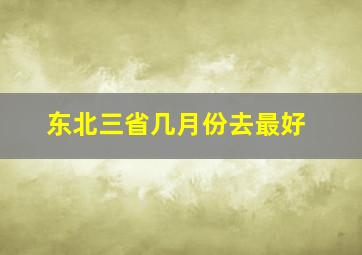 东北三省几月份去最好